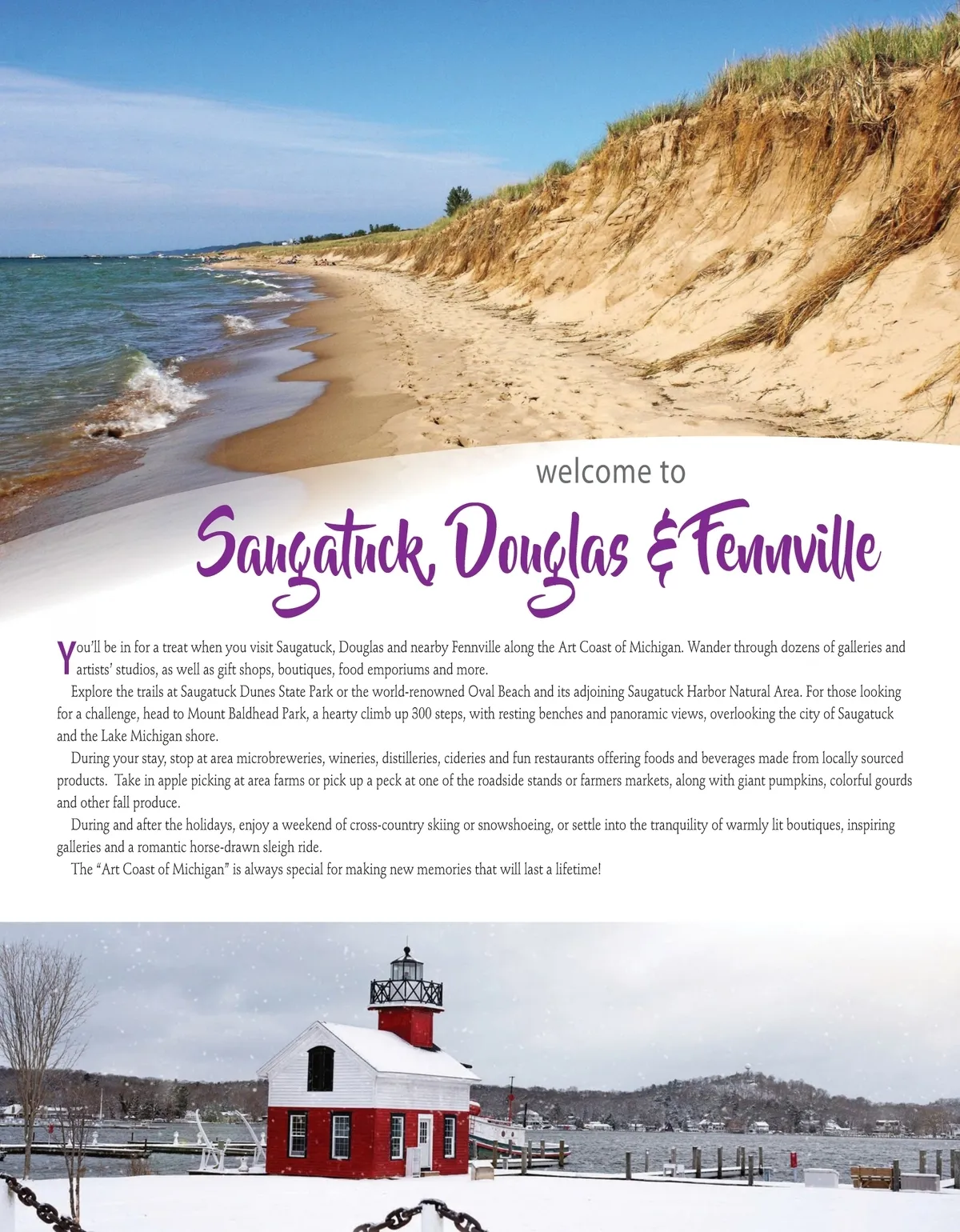 welcome to

Saugatuck, Douglas & Fennville

You'll be in for a treat when you visit Saugatuck, Douglas and nearby Fennville along the Art Coast of Michigan. Wander through dozens of galleries and artists' studios, as well as gift shops, boutiques, food emporiums and more.

Explore the trails at Saugatuck Dunes State Park or the world-renowned Oval Beach and its adjoining Saugatuck Harbor Natural Area. For those looking for a challenge, head to Mount Baldhead Park, a hearty climb up 300 steps, with resting benches and panoramic views, overlooking the city of Saugatuck and the Lake Michigan shore.

During your stay, stop at area microbreweries, wineries, distilleries, cideries and fun restaurants offering foods and beverages made from locally sourced products. Take in apple picking at area farms or pick up a peck at one of the roadside stands or farmers markets, along with giant pumpkins, colorful gourds and other fall produce.

During and after the holidays, enjoy a weekend of cross-country skiing or snowshoeing, or settle into the tranquility of warmly lit boutiques, inspiring galleries and a romantic horse-drawn sleigh ride.

The "Art Coast of Michigan" is always special for making new memories that will last a lifetime!